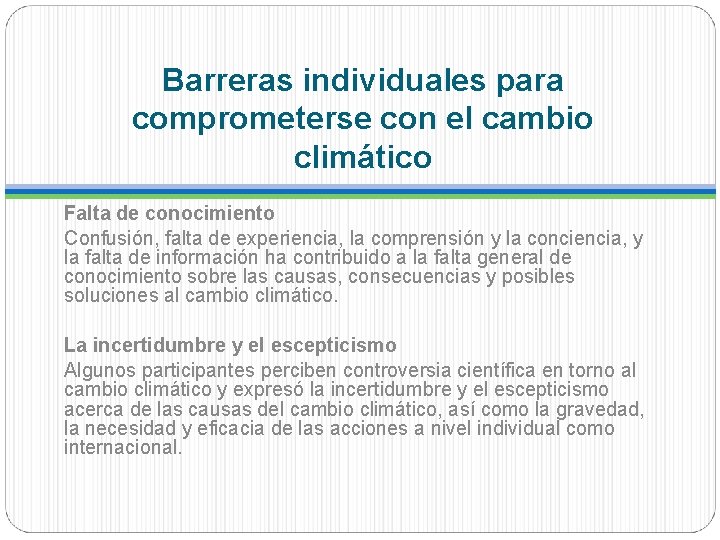 Barreras individuales para comprometerse con el cambio climático

Falta de conocimiento

Confusión, falta de experiencia, la comprensión y la conciencia, y la falta de información ha contribuido a la falta general de conocimiento sobre las causas, consecuencias y posibles soluciones al cambio climático.

La incertidumbre y el escepticismo

Algunos participantes perciben controversia científica en torno al cambio climático y expresó la incertidumbre y el escepticismo acerca de las causas del cambio climático, así como la gravedad, la necesidad y eficacia de las acciones a nivel individual como internacional.